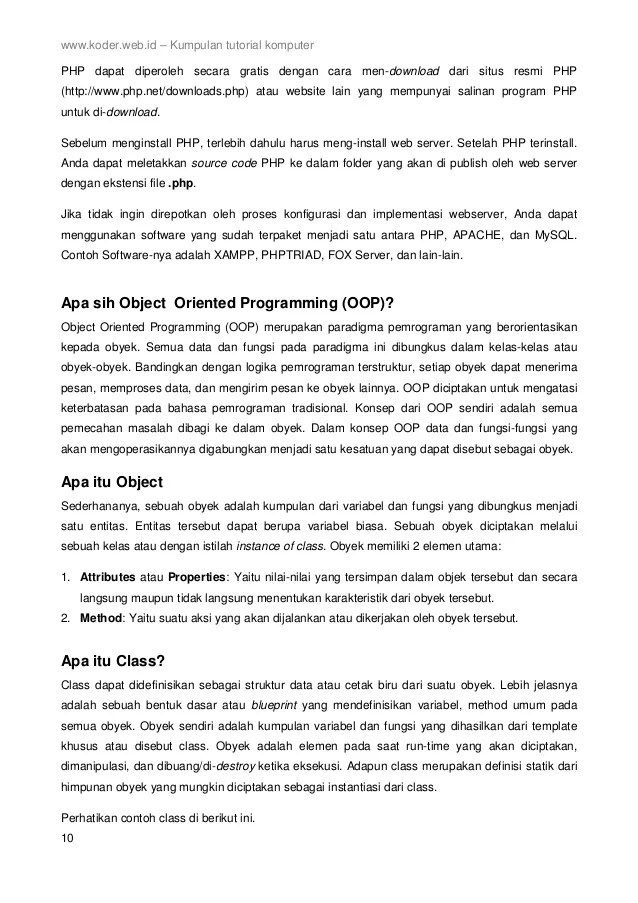 www.koder.web.id – Kumpulan tutorial komputer

PHP dapat diperoleh secara gratis dengan cara men-download dari situs resmi PHP (http://www.php.net/downloads.php) atau website lain yang mempunyai salinan program PHP untuk di-download.

Sebelum menginstall PHP, terlebih dahulu harus meng-install web server. Setelah PHP terinstall. Anda dapat meletakkan source code PHP ke dalam folder yang akan di publish oleh web server dengan ekstensi file .php.

Jika tidak ingin direpotkan oleh proses konfigurasi dan implementasi webserver, Anda dapat menggunakan software yang sudah terpaket menjadi satu antara PHP, APACHE, dan MySQL. Contoh Software-nya adalah XAMPP, PHPTRIAD, FOX Server, dan lain-lain.

Apa sih Object Oriented Programming (OOP)?

Object Oriented Programming (OOP) merupakan paradigma pemrograman yang berorientasikan kepada obyek. Semua data dan fungsi pada paradigma ini dibungkus dalam kelas-kelas atau obyek-obyek. Bandingkan dengan logika pemrograman terstruktur, setiap obyek dapat menerima pesan, memproses data, dan mengirim pesan ke obyek lainnya. OOP diciptakan untuk mengatasi keterbatasan pada bahasa pemrograman tradisional. Konsep dari OOP sendiri adalah semua pemecahan masalah dibagi ke dalam obyek. Dalam konsep OOP data dan fungsi-fungsi yang akan mengoperasikannya digabungkan menjadi satu kesatuan yang dapat disebut sebagai obyek.

Apa itu Object

Sederhananya, sebuah obyek adalah kumpulan dari variabel dan fungsi yang dibungkus menjadi satu entitas. Entitas tersebut dapat berupa variabel biasa. Sebuah obyek diciptakan melalui sebuah kelas atau dengan istilah instance of class. Obyek memiliki 2 elemen utama:

1. Attributes atau Properties: Yaitu nilai-nilai yang tersimpan dalam objek tersebut dan secara langsung maupun tidak langsung menentukan karakteristik dari obyek tersebut.
2. Method: Yaitu suatu aksi yang akan dijalankan atau dikerjakan oleh obyek tersebut.

Apa itu Class?

Class dapat didefinisikan sebagai struktur data atau cetak biru dari suatu obyek. Lebih jelasnya adalah sebuah bentuk dasar atau blueprint yang mendefinisikan variabel, method umum pada semua obyek. Obyek sendiri adalah kumpulan variabel dan fungsi yang dihasilkan dari template khusus atau disebut class. Obyek adalah elemen pada saat run-time yang akan diciptakan, dimanipulasi, dan dibuang/di-destroy ketika eksekusi. Adapun class merupakan definisi statik dari himpunan obyek yang mungkin diciptakan sebagai instantiasi dari class.

Perhatikan contoh class di berikut ini.

10